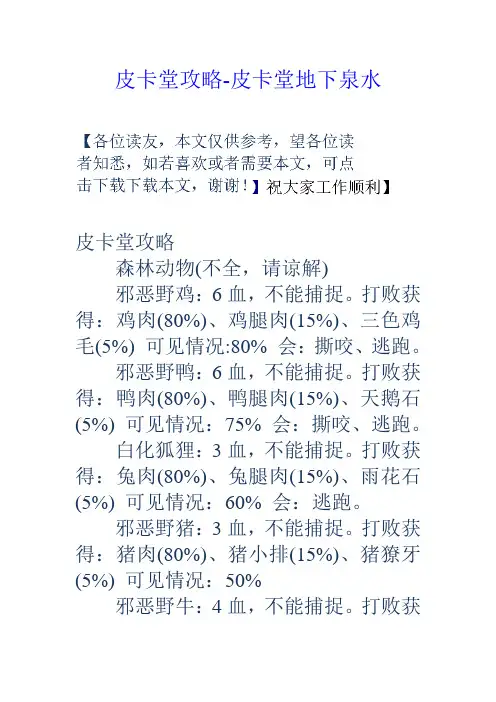 皮卡堂攻略-皮卡堂地下泉水

【各位读友，本文仅供参考，望各位读者知悉，如若喜欢或者需要本文，可点击下载下载本文，谢谢！】祝大家工作顺利】

皮卡堂攻略

森林动物(不全，请谅解)

邪恶野鸡：6 血，不能捕捉。打败获得：鸡肉(80%)、鸡腿肉(15%)、三色鸡毛(5%) 可见情况:80% 会：撕咬、逃跑。

邪恶野鸭：6 血，不能捕捉。打败获得：鸭肉(80%)、鸭腿肉(15%)、天鹅石(5%) 可见情况：75% 会：撕咬、逃跑。

白化狐狸：3 血，不能捕捉。打败获得：兔肉(80%)、兔腿肉(15%)、雨花石(5%) 可见情况：60% 会：逃跑。

邪恶野猪：3 血，不能捕捉。打败获得：猪肉(80%)、猪小排(15%)、猪獠牙(5%) 可见情况：50%

邪恶野牛：4 血，不能捕捉。打败获